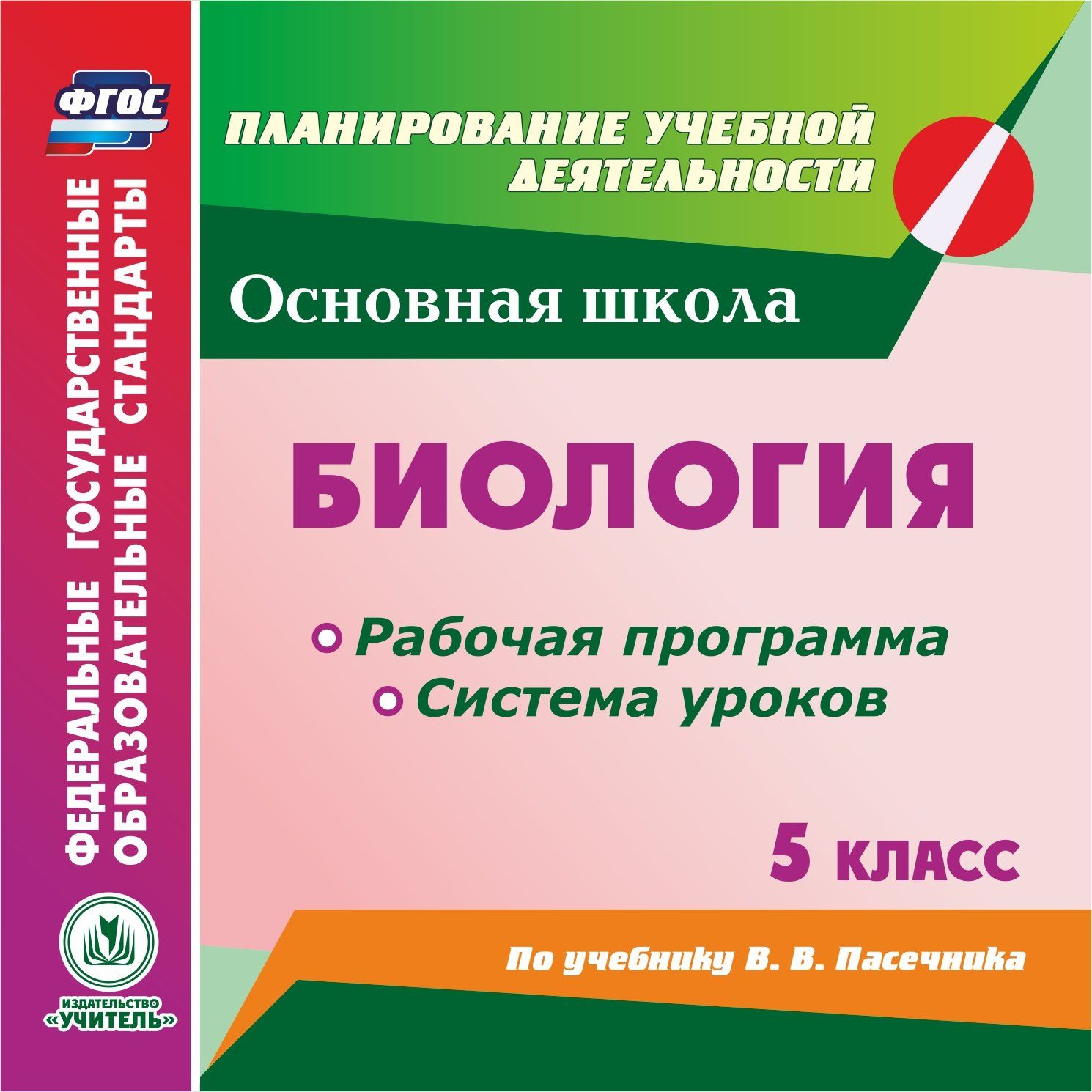 ФГОС

ФЕДЕРАЛЬНЫЕ ГОСУДАРСТВЕННЫЕ ОБРАЗОВАТЕЛЬНЫЕ СТАНДАРТЫ

ИЗДАТЕЛЬСТВО «УЧИТЕЛЬ»

ПЛАНИРОВАНИЕ УЧЕБНОЙ ДЕЯТЕЛЬНОСТИ

Основная школа

БИОЛОГИЯ

Рабочая программа
Система уроков

5 КЛАСС

По учебнику В. В. Пасечника